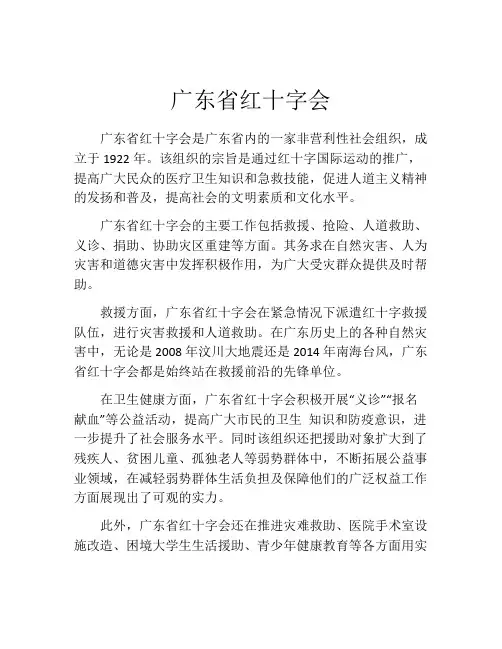 广东省红十字会

广东省红十字会是广东省内的一家非营利性社会组织，成立于 1922 年。该组织的宗旨是通过红十字国际运动的推广，提高广大民众的医疗卫生知识和急救技能，促进人道主义精神的发扬和普及，提高社会的文明素质和文化水平。

广东省红十字会的主要工作包括救援、抢险、人道救助、义诊、捐助、协助灾区重建等方面。其务求在自然灾害、人为灾害和道德灾害中发挥积极作用，为广大受灾群众提供及时帮助。

救援方面，广东省红十字会在紧急情况下派遣红十字救援队伍，进行灾害救援和人道救助。在广东历史上的各种自然灾害中，无论是 2008 年汶川大地震还是 2014 年南海台风，广东省红十字会都是始终站在救援前沿的先锋单位。

在卫生健康方面，广东省红十字会积极开展“义诊”“报名献血”等公益活动，提高广大市民的卫生 知识和防疫意识，进一步提升了社会服务水平。同时该组织还把援助对象扩大到了残疾人、贫困儿童、孤独老人等弱势群体中，不断拓展公益事业领域，在减轻弱势群体生活负担及保障他们的广泛权益工作方面展现出了可观的实力。

此外，广东省红十字会还在推进灾难救助、医院手术室设施改造、困境大学生生活援助、青少年健康教育等各方面用实